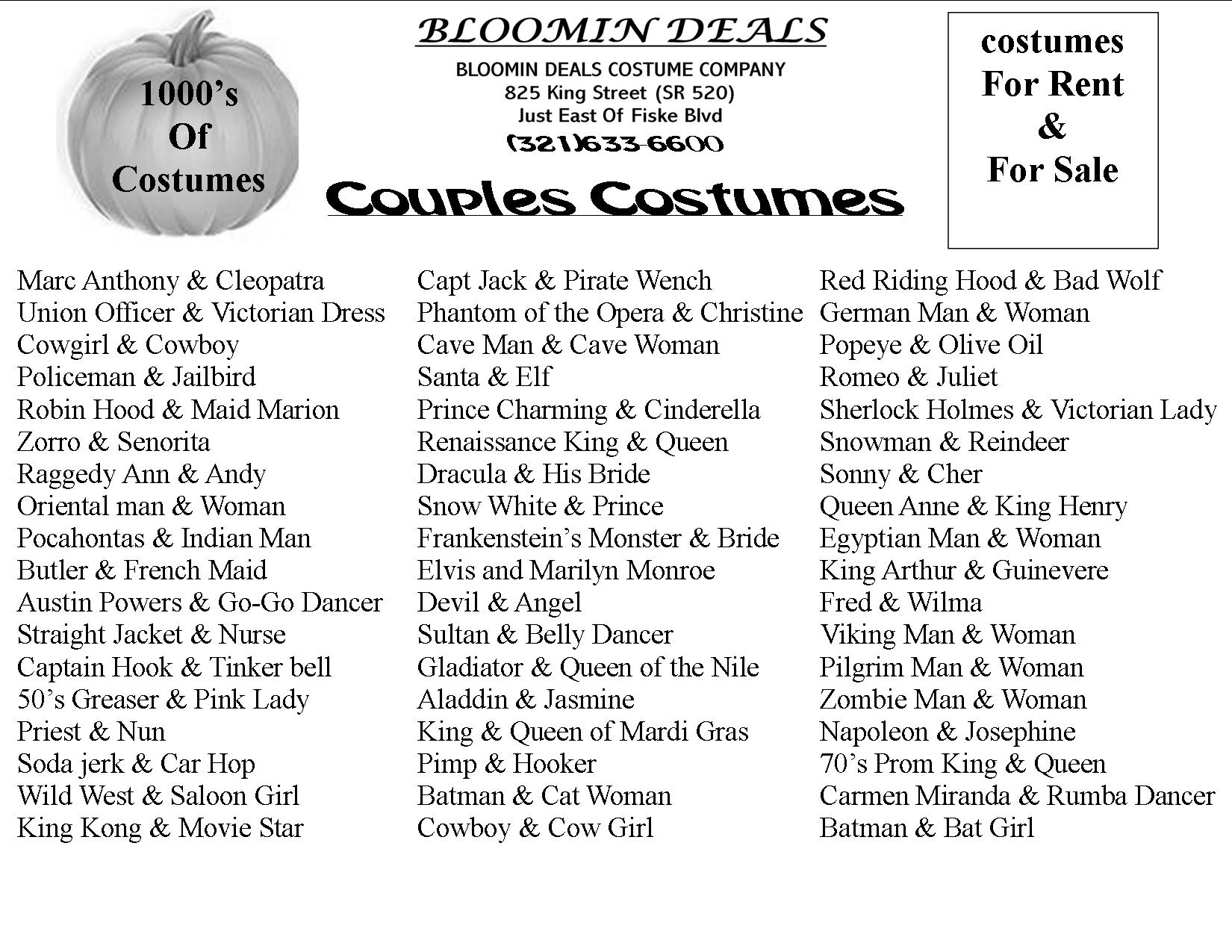 1000's Of Costumes

BLOOMIN DEALS

BLOOMIN DEALS COSTUME COMPANY
825 King Street (SR 520)
Just East Of Fiske Blvd
(321)633-6600

Couples Costumes

costumes
For Rent
&
For Sale

Marc Anthony & Cleopatra
Union Officer & Victorian Dress
Cowgirl & Cowboy
Policeman & Jailbird
Robin Hood & Maid Marion
Zorro & Senorita
Raggedy Ann & Andy
Oriental man & Woman
Pocahontas & Indian Man
Butler & French Maid
Austin Powers & Go-Go Dancer
Straight Jacket & Nurse
Captain Hook & Tinker bell
50's Greaser & Pink Lady
Priest & Nun
Soda jerk & Car Hop
Wild West & Saloon Girl
King Kong & Movie Star

Capt Jack & Pirate Wench
Phantom of the Opera & Christine
Cave Man & Cave Woman
Santa & Elf
Prince Charming & Cinderella
Renaissance King & Queen
Dracula & His Bride
Snow White & Prince
Frankenstein's Monster & Bride
Elvis and Marilyn Monroe
Devil & Angel
Sultan & Belly Dancer
Gladiator & Queen of the Nile
Aladdin & Jasmine
King & Queen of Mardi Gras
Pimp & Hooker
Batman & Cat Woman
Cowboy & Cow Girl

Red Riding Hood & Bad Wolf
German Man & Woman
Popeye & Olive Oil
Romeo & Juliet
Sherlock Holmes & Victorian Lady
Snowman & Reindeer
Sonny & Cher
Queen Anne & King Henry
Egyptian Man & Woman
King Arthur & Guinevere
Fred & Wilma
Viking Man & Woman
Pilgrim Man & Woman
Zombie Man & Woman
Napoleon & Josephine
70's Prom King & Queen
Carmen Miranda & Rumba Dancer
Batman & Bat Girl